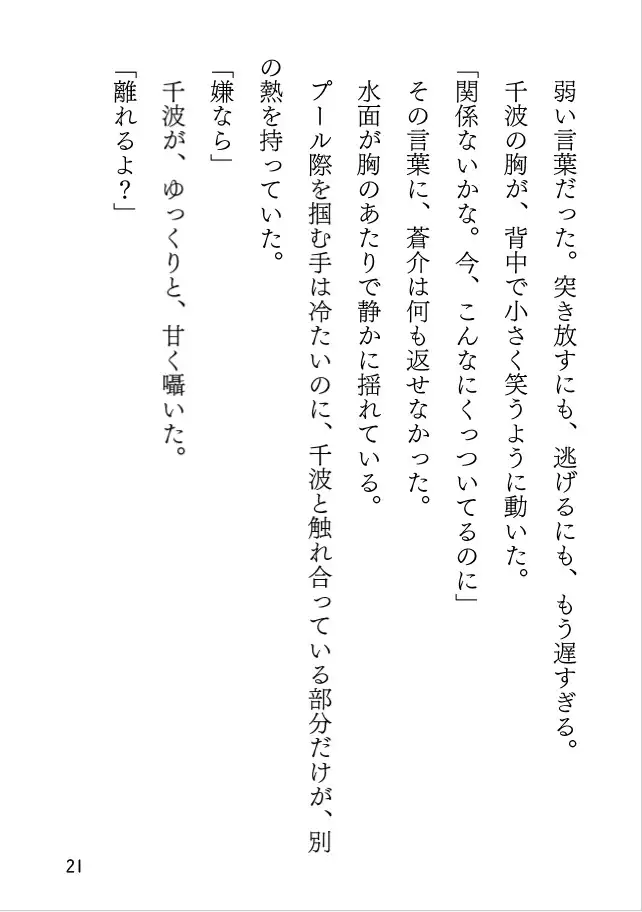 弱い言葉だった。突き放すにも、逃げるにも、もう遅すぎる。

千波の胸が、背中で小さく笑うように動いた。

「関係ないかな。今、こんなにくっついてるのに」

その言葉に、蒼介は何も返せなかった。

水面が胸のあたりで静かに揺れている。

プール際を掴む手は冷たいのに、千波と触れ合っている部分だけが、別の熱を持っていた。

「嫌なら」

千波が、ゆっくりと、甘く囁いた。

「離れるよ？」

21